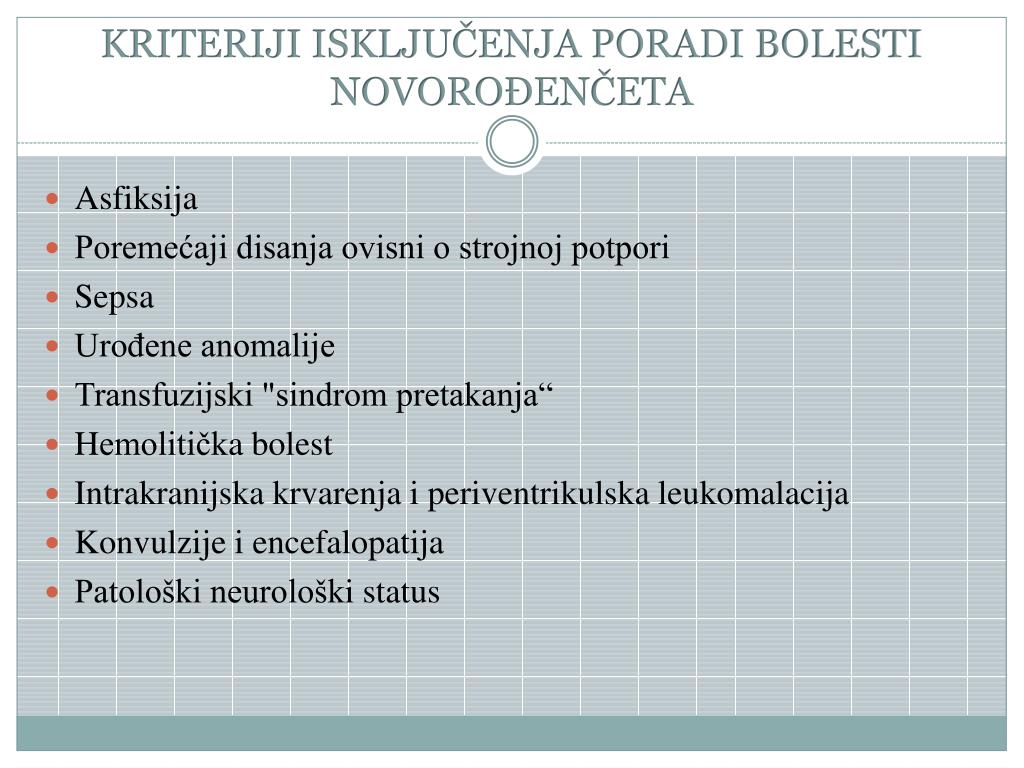 KRITERIJI ISKLJUČENJA PORADI BOLESTI NOVOROĐENČETA

- Asfiksija
- Poremećaji disanja ovisni o strojnoj potpori
- Sepsa
- Urođene anomalije
- Transfuzijski "sindrom pretakanja“
- Hemolitička bolest
- Intrakranijska krvarenja i periventrikulska leukomalacija
- Konvulzije i encefalopatija
- Patološki neurološki status